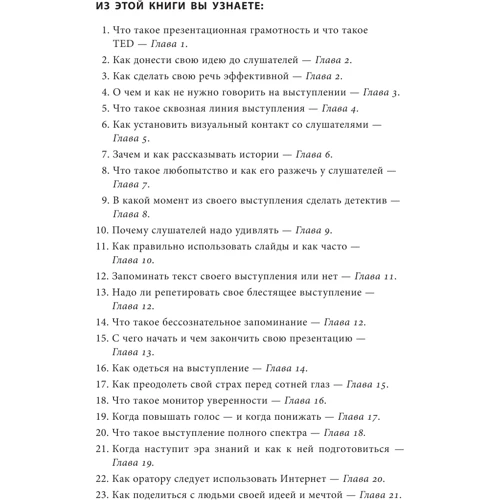 ИЗ ЭТОЙ КНИГИ ВЫ УЗНАЕТЕ:

1. Что такое презентационная грамотность и что такое TED — Глава 1.
2. Как донести свою идею до слушателей — Глава 2.
3. Как сделать свою речь эффективной — Глава 2.
4. О чем и как не нужно говорить на выступлении — Глава 3.
5. Что такое сквозная линия выступления — Глава 4.
6. Как установить визуальный контакт со слушателями — Глава 5.
7. Зачем и как рассказывать истории — Глава 6.
8. Что такое любопытство и как его разжечь у слушателей — Глава 7.
9. В какой момент из своего выступления сделать детектив — Глава 8.
10. Почему слушателей надо удивлять — Глава 9.
11. Как правильно использовать слайды и как часто — Глава 10.
12. Запоминать текст своего выступления или нет — Глава 11.
13. Надо ли репетировать свое блестящее выступление — Глава 12.
14. Что такое бессознательное запоминание — Глава 12.
15. С чего начать и чем закончить свою презентацию — Глава 13.
16. Как одеться на выступление — Глава 14.
17. Как преодолеть свой страх перед сотней глаз — Глава 15.
18. Что такое монитор уверенности — Глава 16.
19. Когда повышать голос — и когда понижать — Глава 17.
20. Что такое выступление полного спектра — Глава 18.
21. Когда наступит эра знаний и как к ней подготовиться — Глава 19.
22. Как оратору следует использовать Интернет — Глава 20.
23. Как поделиться с людьми своей идеей и мечтой — Глава 21.